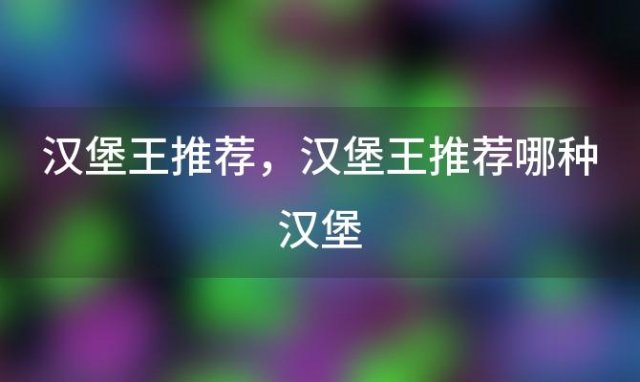 汉堡王推荐，汉堡王推荐哪种汉堡